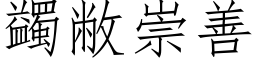 蠲敝崇善